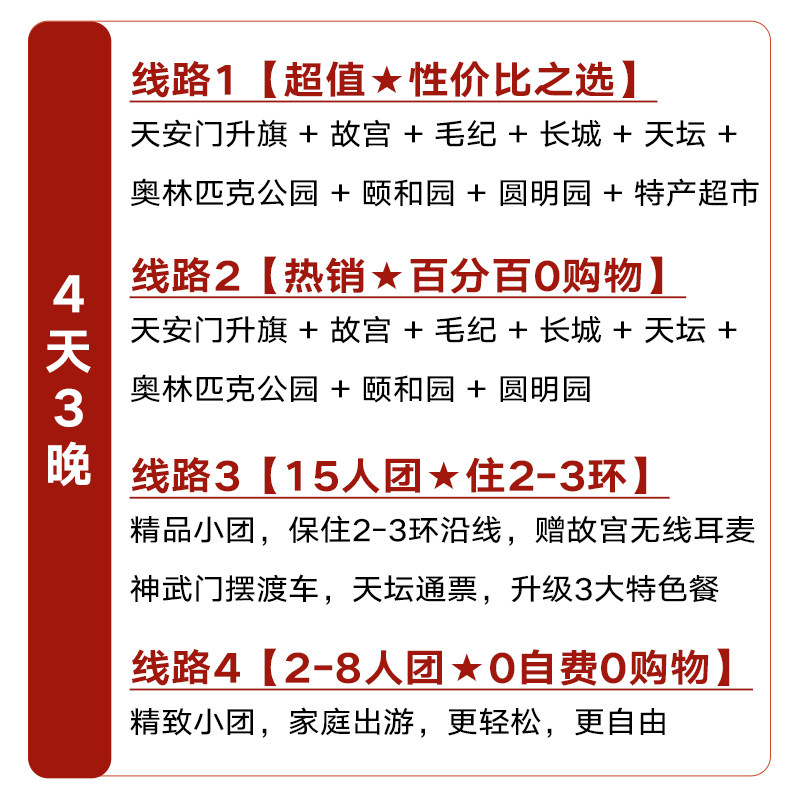 4天3晚

线路1【超值★性价比之选】
天安门升旗 + 故宫 + 毛纪 + 长城 + 天坛 + 奥林匹克公园 + 颐和园 + 圆明园 + 特产超市

线路2【热销★百分百0购物】
天安门升旗 + 故宫 + 毛纪 + 长城 + 天坛 + 奥林匹克公园 + 颐和园 + 圆明园

线路3【15人团★住2-3环】
精品小团，保住2-3环沿线，赠故宫无线耳麦 神武门摆渡车，天坛通票，升级3大特色餐

线路4【2-8人团★0自费0购物】
精致小团，家庭出游，更轻松，更自由